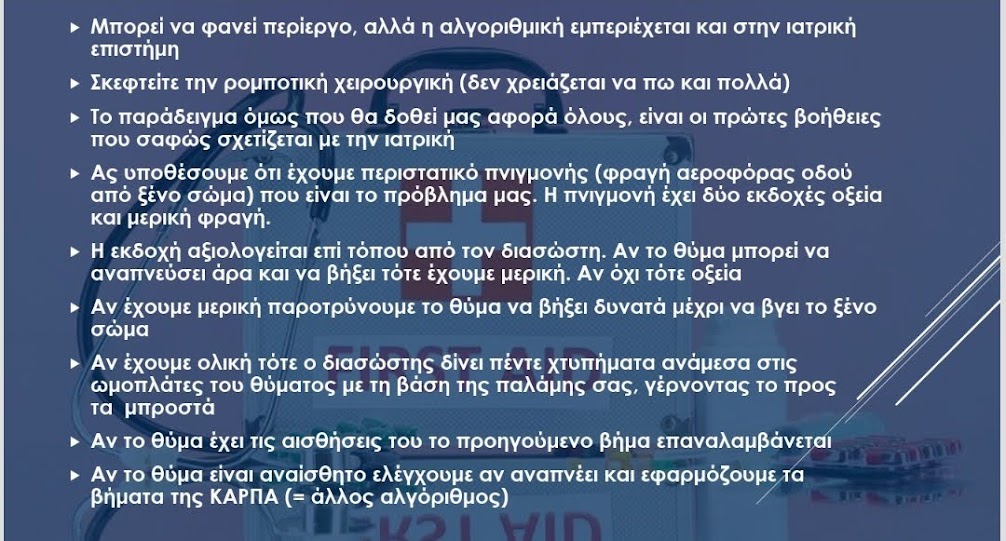 ▸ Μπορεί να φανεί περίεργο, αλλά η αλγοριθμική εμπεριέχεται και στην ιατρική επιστήμη

▸ Σκεφτείτε την ρομποτική χειρουργική (δεν χρειάζεται να πω και πολλά)

▸ Το παράδειγμα όμως που θα δοθεί μας αφορά όλους, είναι οι πρώτες βοήθειες που σαφώς σχετίζεται με την ιατρική

▸ Ας υποθέσουμε ότι έχουμε περιστατικό πνιγμονής (φραγή αεροφόρας οδού από ξένο σώμα) που είναι το πρόβλημα μας. Η πνιγμονή έχει δύο εκδοχές οξεία και μερική φραγή.

▸ Η εκδοχή αξιολογείται επί τόπου από τον διασώστη. Αν το θύμα μπορεί να αναπνεύσει άρα και να βήξει τότε έχουμε μερική. Αν όχι τότε οξεία

▸ Αν έχουμε μερική παροτρύνουμε το θύμα να βήξει δυνατά μέχρι να βγει το ξένο σώμα

▸ Αν έχουμε ολική τότε ο διασώστης δίνει πέντε χτυπήματα ανάμεσα στις ωμοπλάτες του θύματος με τη βάση της παλάμης σας, γέρνοντας το προς τα μπροστά

▸ Αν το θύμα έχει τις αισθήσεις του το προηγούμενο βήμα επαναλαμβάνεται

▸ Αν το θύμα είναι αναίσθητο ελέγχουμε αν αναπνέει και εφαρμόζουμε τα βήματα της ΚΑΡΠΑ (= άλλος αλγόριθμος)